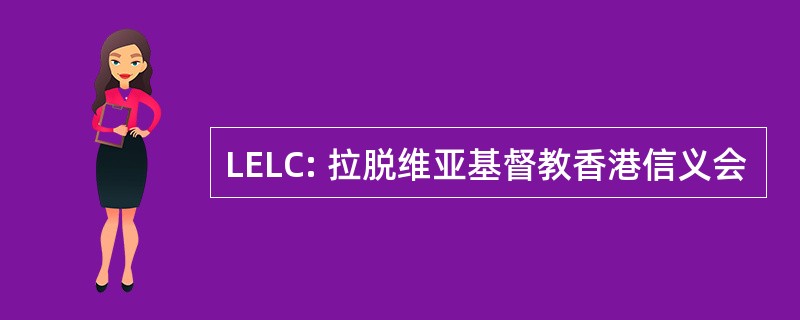 LELC: 拉脱维亚基督教香港信义会